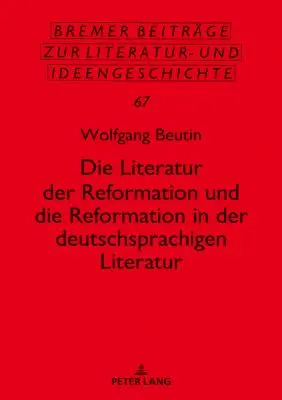 BREMER BEITRÄGE ZUR LITERATUR- UND IDEENGESCHICHTE

67

Wolfgang Beutin

Die Literatur der Reformation und die Reformation in der deutschsprachigen Literatur

PETER LANG